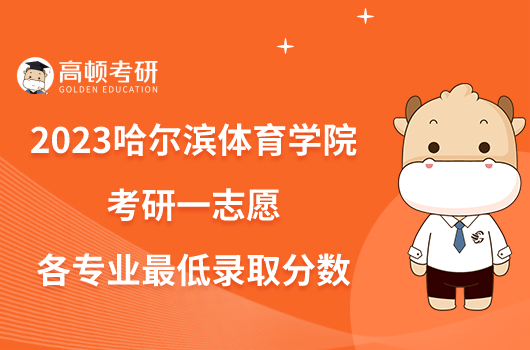 高顿考研
GOLDEN EDUCATION

2023哈尔滨体育学院
考研一志愿
各专业最低录取分数